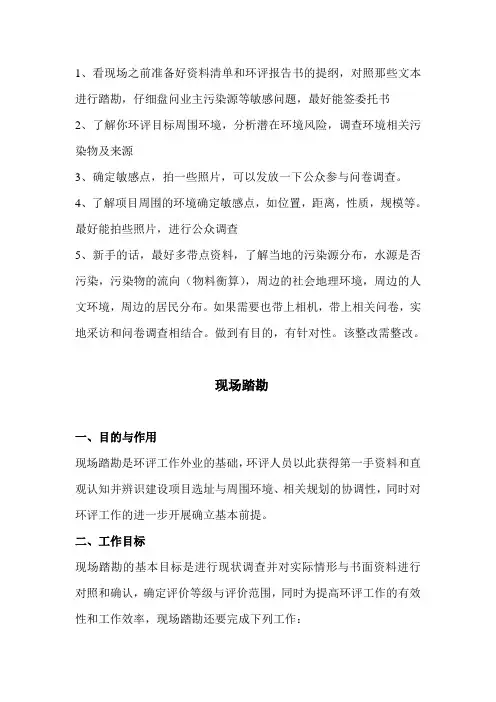 1、看现场之前准备好资料清单和环评报告书的提纲，对照那些文本进行踏勘，仔细盘问业主污染源等敏感问题，最好能签委托书

2、了解你环评目标周围环境，分析潜在环境风险，调查环境相关污染物及来源

3、确定敏感点，拍一些照片，可以发放一下公众参与问卷调查。

4、了解项目周围的环境确定敏感点，如位置，距离，性质，规模等。最好能拍些照片，进行公众调查

5、新手的话，最好多带点资料，了解当地的污染源分布，水源是否污染，污染物的流向（物料衡算），周边的社会地理环境，周边的人文环境，周边的居民分布。如果需要也带上相机，带上相关问卷，实地采访和问卷调查相结合。做到有目的，有针对性。该整改需整改。

现场踏勘

一、目的与作用

现场踏勘是环评工作外业的基础，环评人员以此获得第一手资料和直观认知并辨识建设项目选址与周围环境、相关规划的协调性，同时对环评工作的进一步开展确立基本前提。

二、工作目标

现场踏勘的基本目标是进行现状调查并对实际情形与书面资料进行对照和确认，确定评价等级与评价范围，同时为提高环评工作的有效性和工作效率，现场踏勘还要完成下列工作：